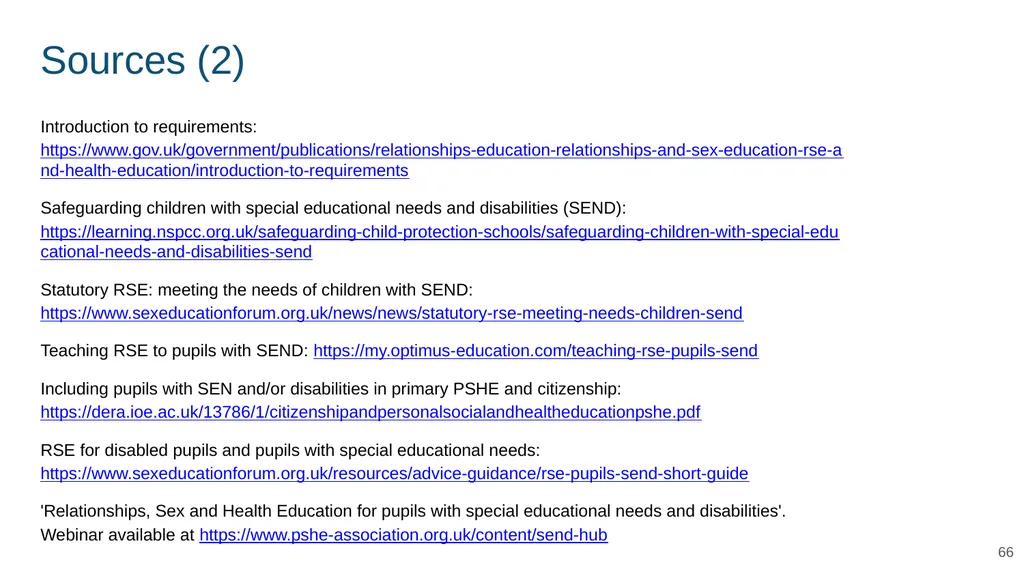 Sources (2)

Introduction to requirements:
https://www.gov.uk/government/publications/relationships-education-relationships-and-sex-education-rse-and-health-education/introduction-to-requirements

Safeguarding children with special educational needs and disabilities (SEND):
https://learning.nspcc.org.uk/safeguarding-child-protection-schools/safeguarding-children-with-special-educational-needs-and-disabilities-send

Statutory RSE: meeting the needs of children with SEND:
https://www.sexeducationforum.org.uk/news/news/statutory-rse-meeting-needs-children-send

Teaching RSE to pupils with SEND: https://my.optimus-education.com/teaching-rse-pupils-send

Including pupils with SEN and/or disabilities in primary PSHE and citizenship:
https://dera.ioe.ac.uk/13786/1/citizenshipandpersonalsocialandhealtheducationpshe.pdf

RSE for disabled pupils and pupils with special educational needs:
https://www.sexeducationforum.org.uk/resources/advice-guidance/rse-pupils-send-short-guide

'Relationships, Sex and Health Education for pupils with special educational needs and disabilities'. Webinar available at https://www.pshe-association.org.uk/content/send-hub

66